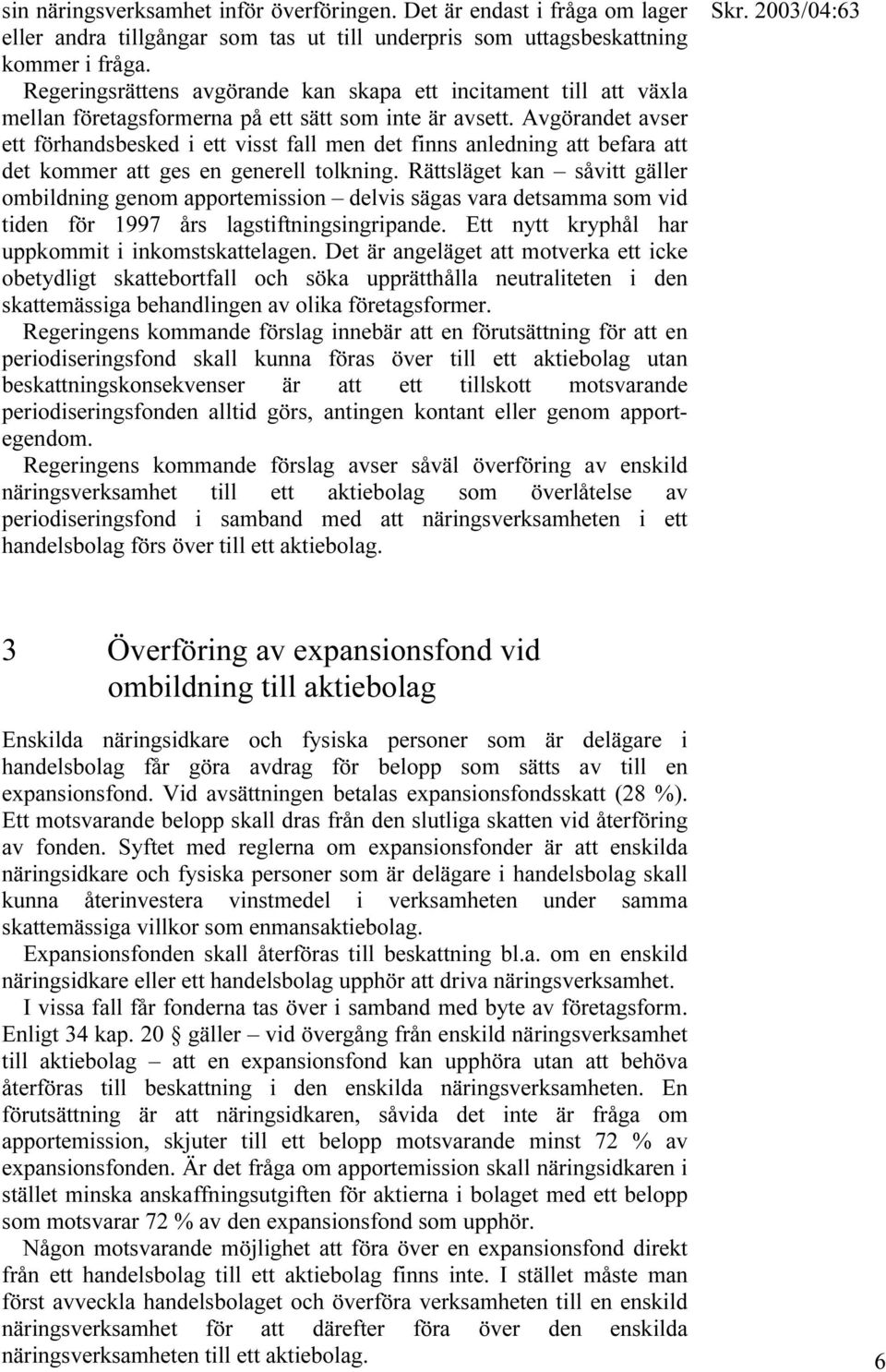 Skr. 2003/04:63

sin näringsverksamhet inför överföringen. Det är endast i fråga om lager eller andra tillgångar som tas ut till underpris som uttagsbeskattning kommer i fråga.

Regeringsrättens avgörande kan skapa ett incitament till att växla mellan företagsformerna på ett sätt som inte är avsett. Avgörandet avser ett förhandsbesked i ett visst fall men det finns anledning att befara att det kommer att ges en generell tolkning. Rättsläget kan – såvitt gäller ombildning genom apportemission – delvis sägas vara detsamma som vid tiden för 1997 års lagstiftningsingripande. Ett nytt kryphål har uppkommit i inkomstskattelagen. Det är angeläget att motverka ett icke obetydligt skattebortfall och söka upprätthålla neutraliteten i den skattemässiga behandlingen av olika företagsformer.

Regeringens kommande förslag innebär att en förutsättning för att en periodiseringsfond skall kunna föras över till ett aktiebolag utan beskattningskonsekvenser är att ett tillskott motsvarande periodiseringsfonden alltid görs, antingen kontant eller genom apportegendom.

Regeringens kommande förslag avser såväl överföring av enskild näringsverksamhet till ett aktiebolag som överlåtelse av periodiseringsfond i samband med att näringsverksamheten i ett handelsbolag förs över till ett aktiebolag.

3 Överföring av expansionsfond vid ombildning till aktiebolag

Enskilda näringsidkare och fysiska personer som är delägare i handelsbolag får göra avdrag för belopp som sätts av till en expansionsfond. Vid avsättningen betalas expansionsfondsskatt (28 %). Ett motsvarande belopp skall dras från den slutliga skatten vid återföring av fonden. Syftet med reglerna om expansionsfonder är att enskilda näringsidkare och fysiska personer som är delägare i handelsbolag skall kunna återinvestera vinstmedel i verksamheten under samma skattemässiga villkor som enmansaktiebolag.

Expansionsfonden skall återföras till beskattning bl.a. om en enskild näringsidkare eller ett handelsbolag upphör att driva näringsverksamhet.

I vissa fall får fonderna tas över i samband med byte av företagsform. Enligt 34 kap. 20 § gäller – vid övergång från enskild näringsverksamhet till aktiebolag – att en expansionsfond kan upphöra utan att behöva återföras till beskattning i den enskilda näringsverksamheten. En förutsättning är att näringsidkaren, såvida det inte är fråga om apportemission, skjuter till ett belopp motsvarande minst 72 % av expansionsfonden. Är det fråga om apportemission skall näringsidkaren i stället minska anskaffningsutgiften för aktierna i bolaget med ett belopp som motsvarar 72 % av den expansionsfond som upphör.

Någon motsvarande möjlighet att föra över en expansionsfond direkt från ett handelsbolag till ett aktiebolag finns inte. I stället måste man först avveckla handelsbolaget och överföra verksamheten till en enskild näringsverksamhet för att därefter föra över den enskilda näringsverksamheten till ett aktiebolag.

6